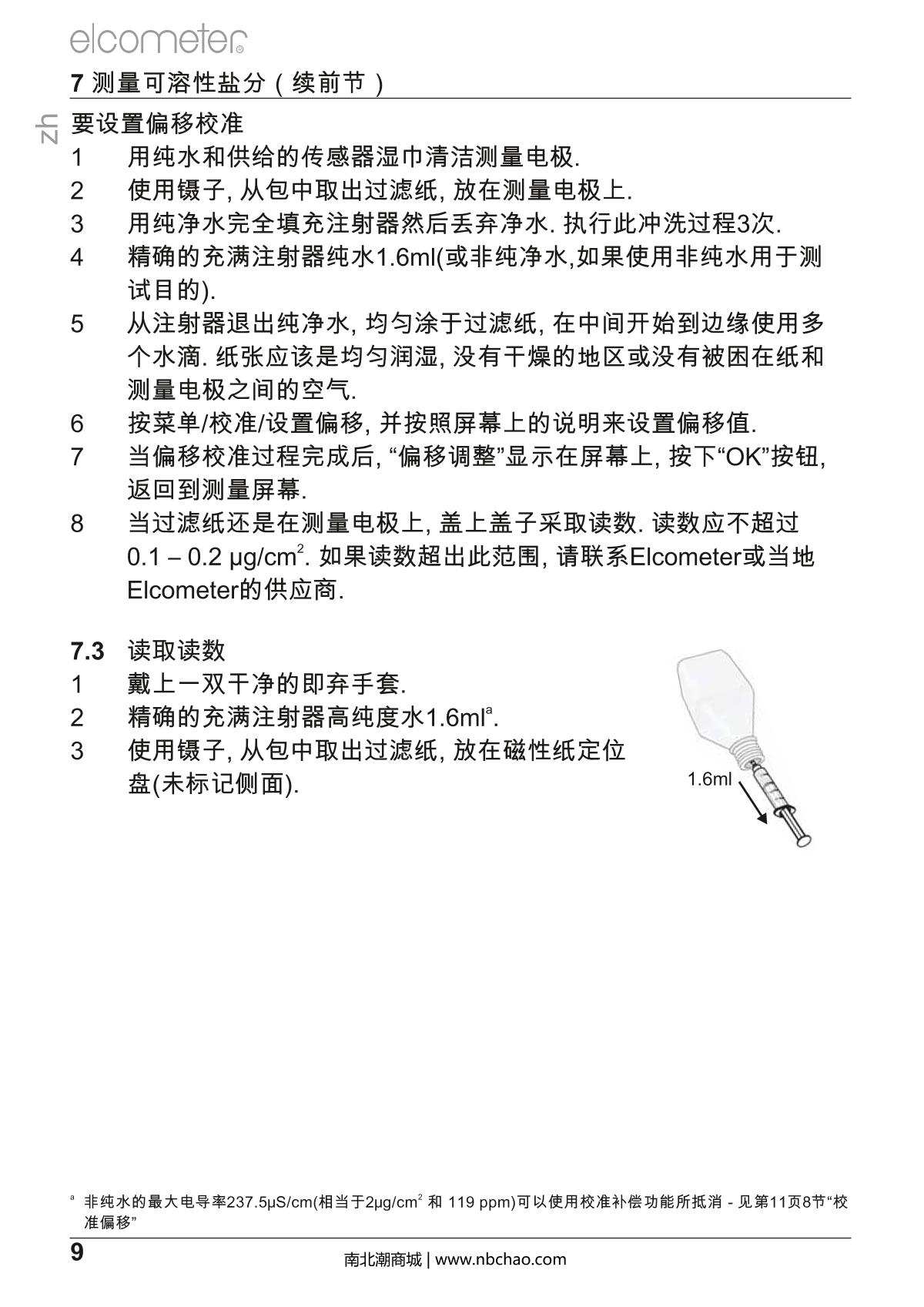 elcometer®

7 测量可溶性盐分（续前节）

zh

要设置偏移校准

1　用纯水和供给的传感器湿巾清洁测量电极.

2　使用镊子, 从包中取出过滤纸, 放在测量电极上.

3　用纯净水完全填充注射器然后丢弃净水. 执行此冲洗过程3次.

4　精确的充满注射器纯水1.6ml(或非纯净水,如果使用非纯水用于测试目的).

5　从注射器退出纯净水, 均匀涂于过滤纸, 在中间开始到边缘使用多个水滴. 纸张应该是均匀润湿, 没有干燥的地区或没有被困在纸和测量电极之间的空气.

6　按菜单/校准/设置偏移, 并按照屏幕上的说明来设置偏移值.

7　当偏移校准过程完成后, “偏移调整”显示在屏幕上, 按下“OK”按钮, 返回到测量屏幕.

8　当过滤纸还是在测量电极上, 盖上盖子采取读数. 读数应不超过 0.1 – 0.2 μg/cm$^2$. 如果读数超出此范围, 请联系Elcometer或当地Elcometer的供应商.

7.3　读取读数

1　戴上一双干净的即弃手套.

2　精确的充满注射器高纯度水1.6ml$^a$.

3　使用镊子, 从包中取出过滤纸, 放在磁性纸定位盘(未标记侧面).

1.6ml

$^a$ 非纯水的最大电导率237.5μS/cm(相当于2μg/cm$^2$ 和 119 ppm)可以使用校准补偿功能所抵消 - 见第11页8节“校准偏移”

9

南北潮商城 | www.nbchao.com